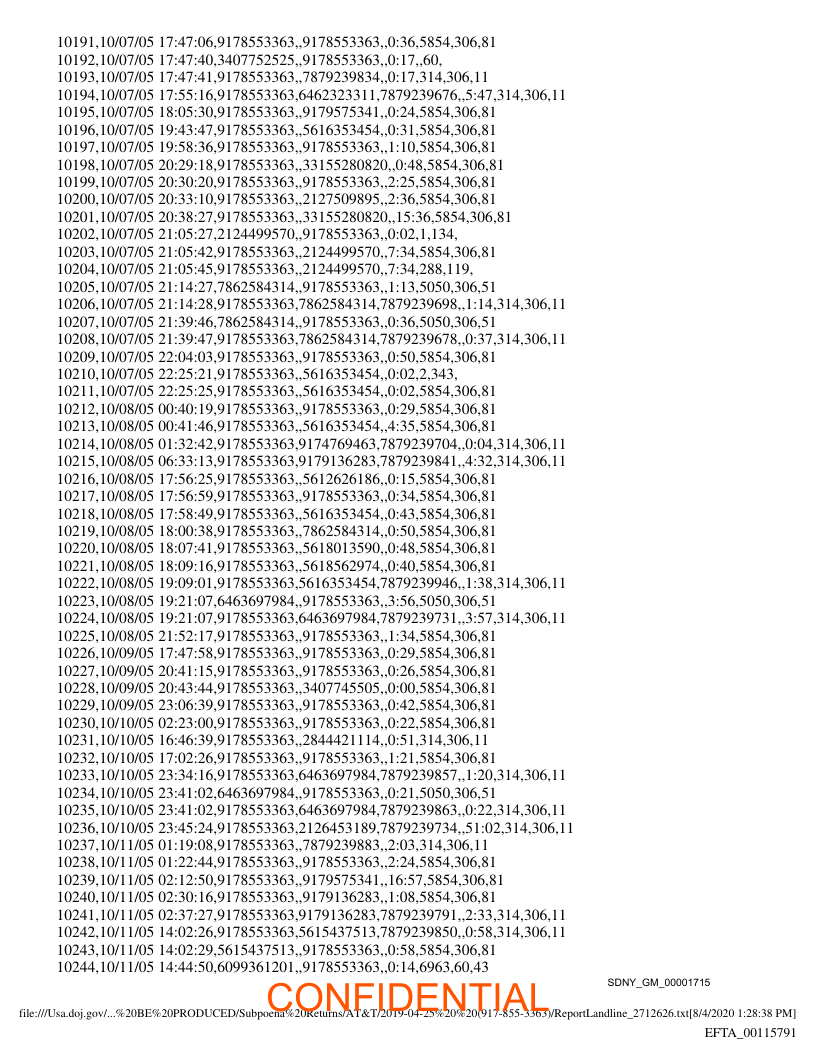 10191,10/07/05 17:47:06,9178553363,,9178553363,,0:36,5854,306,81
10192,10/07/05 17:47:40,3407752525,,9178553363,,0:17,,60,
10193,10/07/05 17:47:41,9178553363,,7879239834,,0:17,314,306,11
10194,10/07/05 17:55:16,9178553363,6462323311,7879239676,,5:47,314,306,11
10195,10/07/05 18:05:30,9178553363,,9179575341,,0:24,5854,306,81
10196,10/07/05 19:43:47,9178553363,,5616353454,,0:31,5854,306,81
10197,10/07/05 19:58:36,9178553363,,9178553363,,1:10,5854,306,81
10198,10/07/05 20:29:18,9178553363,,33155280820,,0:48,5854,306,81
10199,10/07/05 20:30:20,9178553363,,9178553363,,2:25,5854,306,81
10200,10/07/05 20:33:10,9178553363,,2127509895,,2:36,5854,306,81
10201,10/07/05 20:38:27,9178553363,,33155280820,,15:36,5854,306,81
10202,10/07/05 21:05:27,2124499570,,9178553363,,0:02,1,134,
10203,10/07/05 21:05:42,9178553363,,2124499570,,7:34,5854,306,81
10204,10/07/05 21:05:45,9178553363,,2124499570,,7:34,288,119,
10205,10/07/05 21:14:27,7862584314,,9178553363,,1:13,5050,306,51
10206,10/07/05 21:14:28,9178553363,7862584314,7879239698,,1:14,314,306,11
10207,10/07/05 21:39:46,7862584314,,9178553363,,0:36,5050,306,51
10208,10/07/05 21:39:47,9178553363,7862584314,7879239678,,0:37,314,306,11
10209,10/07/05 22:04:03,9178553363,,9178553363,,0:50,5854,306,81
10210,10/07/05 22:25:21,9178553363,,5616353454,,0:02,2,343,
10211,10/07/05 22:25:25,9178553363,,5616353454,,0:02,5854,306,81
10212,10/08/05 00:40:19,9178553363,,9178553363,,0:29,5854,306,81
10213,10/08/05 00:41:46,9178553363,,5616353454,,4:35,5854,306,81
10214,10/08/05 01:32:42,9178553363,9174769463,7879239704,,0:04,314,306,11
10215,10/08/05 06:33:13,9178553363,9179136283,7879239841,,4:32,314,306,11
10216,10/08/05 17:56:25,9178553363,,5612626186,,0:15,5854,306,81
10217,10/08/05 17:56:59,9178553363,,9178553363,,0:34,5854,306,81
10218,10/08/05 17:58:49,9178553363,,5616353454,,0:43,5854,306,81
10219,10/08/05 18:00:38,9178553363,,7862584314,,0:50,5854,306,81
10220,10/08/05 18:07:41,9178553363,,5618013590,,0:48,5854,306,81
10221,10/08/05 18:09:16,9178553363,,5618562974,,0:40,5854,306,81
10222,10/08/05 19:09:01,9178553363,5616353454,7879239946,,1:38,314,306,11
10223,10/08/05 19:21:07,6463697984,,9178553363,,3:56,5050,306,51
10224,10/08/05 19:21:07,9178553363,6463697984,7879239731,,3:57,314,306,11
10225,10/08/05 21:52:17,9178553363,,9178553363,,1:34,5854,306,81
10226,10/09/05 17:47:58,9178553363,,9178553363,,0:29,5854,306,81
10227,10/09/05 20:41:15,9178553363,,9178553363,,0:26,5854,306,81
10228,10/09/05 20:43:44,9178553363,,3407745505,,0:00,5854,306,81
10229,10/09/05 23:06:39,9178553363,,9178553363,,0:42,5854,306,81
10230,10/10/05 02:23:00,9178553363,,9178553363,,0:22,5854,306,81
10231,10/10/05 16:46:39,9178553363,,2844421114,,0:51,314,306,11
10232,10/10/05 17:02:26,9178553363,,9178553363,,1:21,5854,306,81
10233,10/10/05 23:34:16,9178553363,6463697984,7879239857,,1:20,314,306,11
10234,10/10/05 23:41:02,6463697984,,9178553363,,0:21,5050,306,51
10235,10/10/05 23:41:02,9178553363,6463697984,7879239863,,0:22,314,306,11
10236,10/10/05 23:45:24,9178553363,2126453189,7879239734,,51:02,314,306,11
10237,10/11/05 01:19:08,9178553363,,7879239883,,2:03,314,306,11
10238,10/11/05 01:22:44,9178553363,,9178553363,,2:24,5854,306,81
10239,10/11/05 02:12:50,9178553363,,9179575341,,16:57,5854,306,81
10240,10/11/05 02:30:16,9178553363,,9179136283,,1:08,5854,306,81
10241,10/11/05 02:37:27,9178553363,9179136283,7879239791,,2:33,314,306,11
10242,10/11/05 14:02:26,9178553363,5615437513,7879239850,,0:58,314,306,11
10243,10/11/05 14:02:29,5615437513,,9178553363,,0:58,5854,306,81
10244,10/11/05 14:44:50,6099361201,,9178553363,,0:14,6963,60,43

SDNY_GM_00001715

CONFIDENTIAL

file:///Usa.doj.gov/...%20BE%20PRODUCED/Subpoena%20Returns/AT&T/2019-04-25%20%20(917-855-3363)/ReportLandline_2712626.txt[8/4/2020 1:28:38 PM]

EFTA_00115791